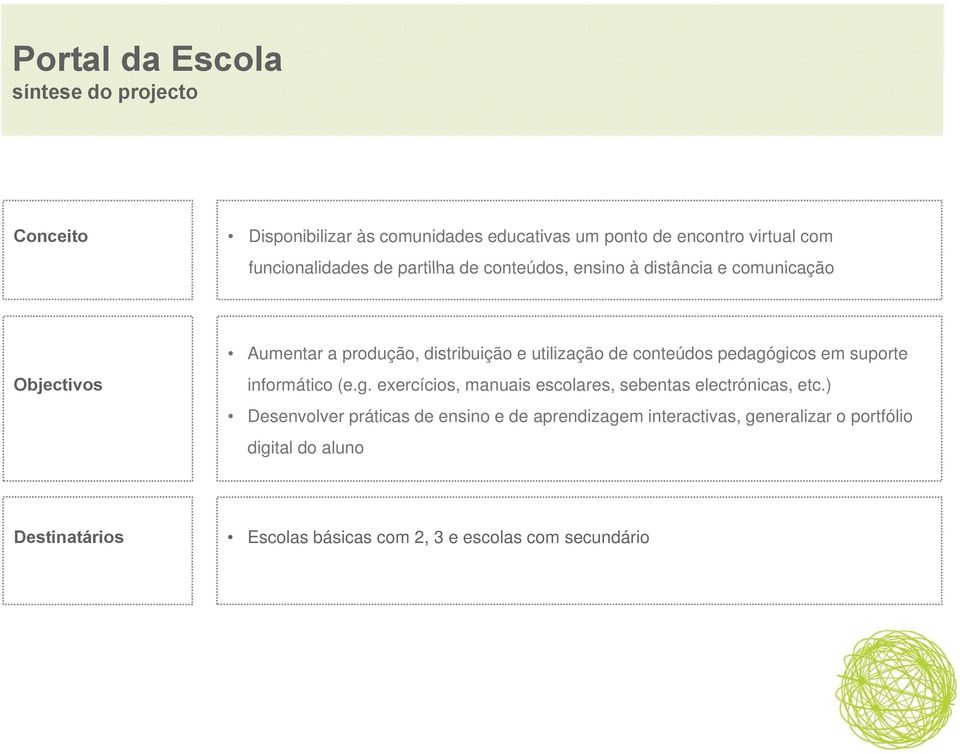 Portal da Escola
síntese do projecto

Conceito

• Disponibilizar às comunidades educativas um ponto de encontro virtual com funcionalidades de partilha de conteúdos, ensino à distância e comunicação

Objectivos

• Aumentar a produção, distribuição e utilização de conteúdos pedagógicos em suporte informático (e.g. exercícios, manuais escolares, sebentas electrónicas, etc.)
• Desenvolver práticas de ensino e de aprendizagem interactivas, generalizar o portfólio digital do aluno

Destinatários

• Escolas básicas com 2, 3 e escolas com secundário